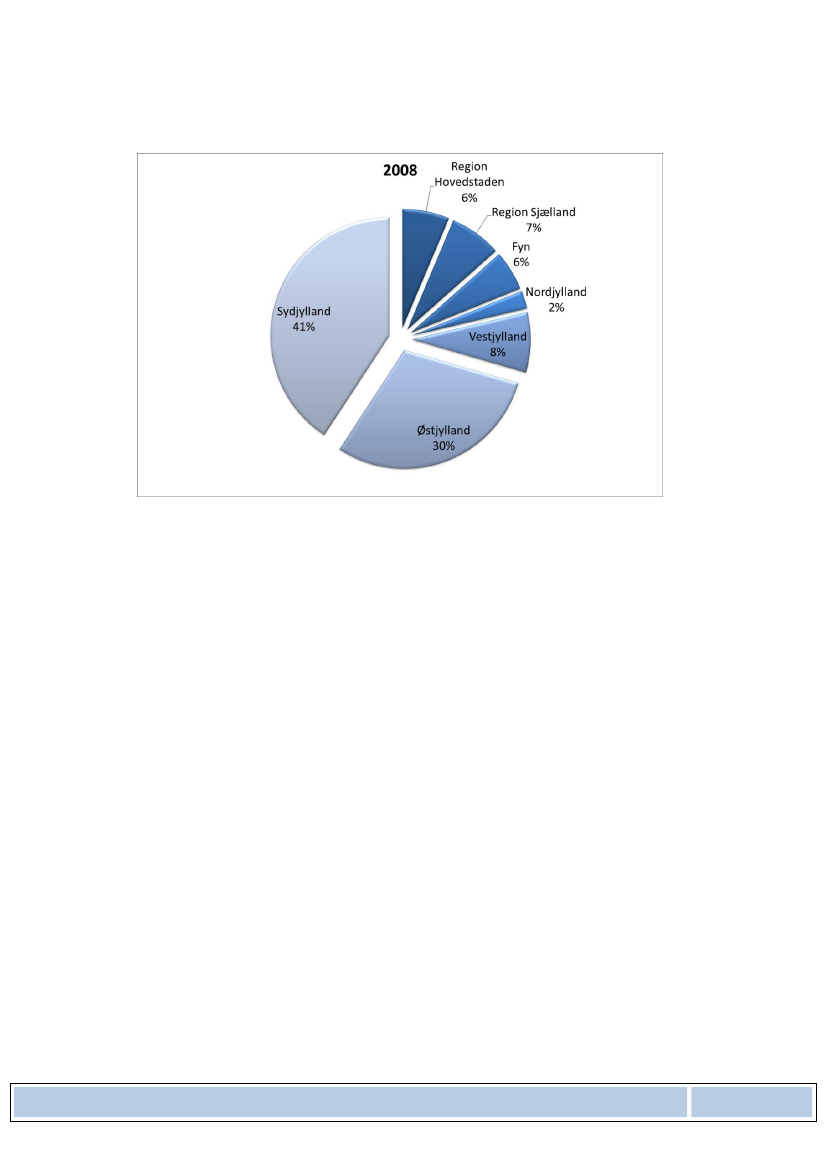 2008

Region Hovedstaden
6%

Region Sjælland
7%

Fyn
6%

Nordjylland
2%

Vestjylland
8%

Østjylland
30%

Sydjylland
41%